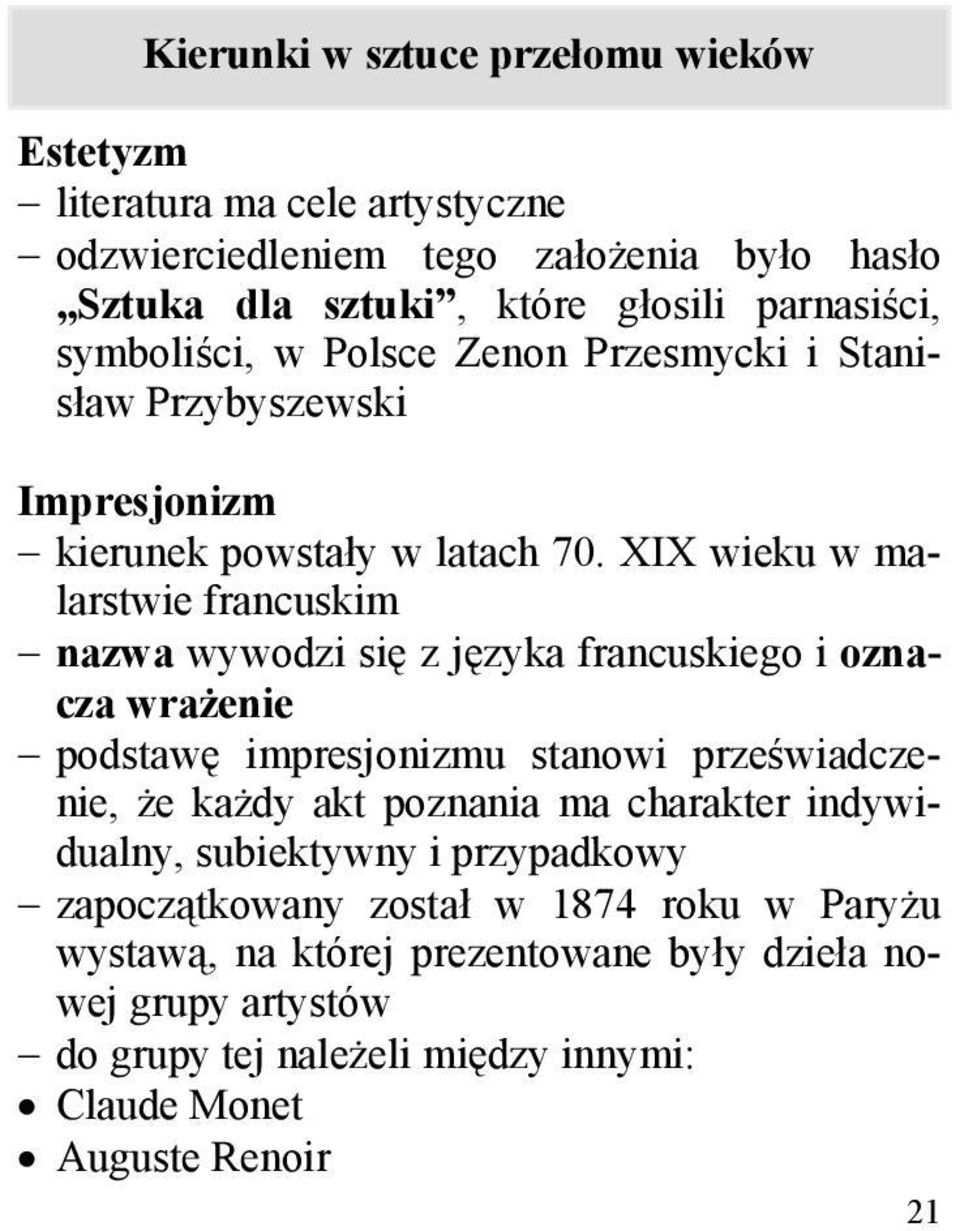 Kierunki w sztuce przełomu wieków

Estetyzm
– literatura ma cele artystyczne
– odzwierciedleniem tego założenia było hasło „Sztuka dla sztuki”, które głosili parnasiści, symboliści, w Polsce Zenon Przesmycki i Stanisław Przybyszewski

Impresjonizm
– kierunek powstały w latach 70. XIX wieku w malarstwie francuskim
– nazwa wywodzi się z języka francuskiego i oznacza wrażenie
– podstawę impresjonizmu stanowi przeświadczenie, że każdy akt poznania ma charakter indywidualny, subiektywny i przypadkowy
– zapoczątkowany został w 1874 roku w Paryżu wystawą, na której prezentowane były dzieła nowej grupy artystów
– do grupy tej należeli między innymi:
• Claude Monet
• Auguste Renoir

21